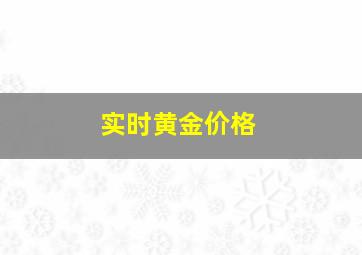 实时黄金价格